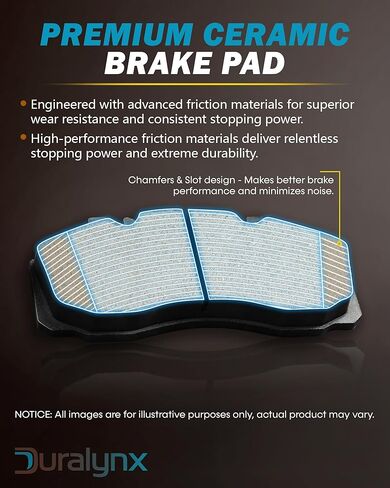 PREMIUM CERAMIC
BRAKE PAD

• Engineered with advanced friction materials for superior wear resistance and consistent stopping power.
• High-performance friction materials deliver relentless stopping power and extreme durability.

Chamfers & Slot design - Makes better brake performance and minimizes noise.

NOTICE: All images are for illustrative purposes only, actual product may vary.

Duralynx